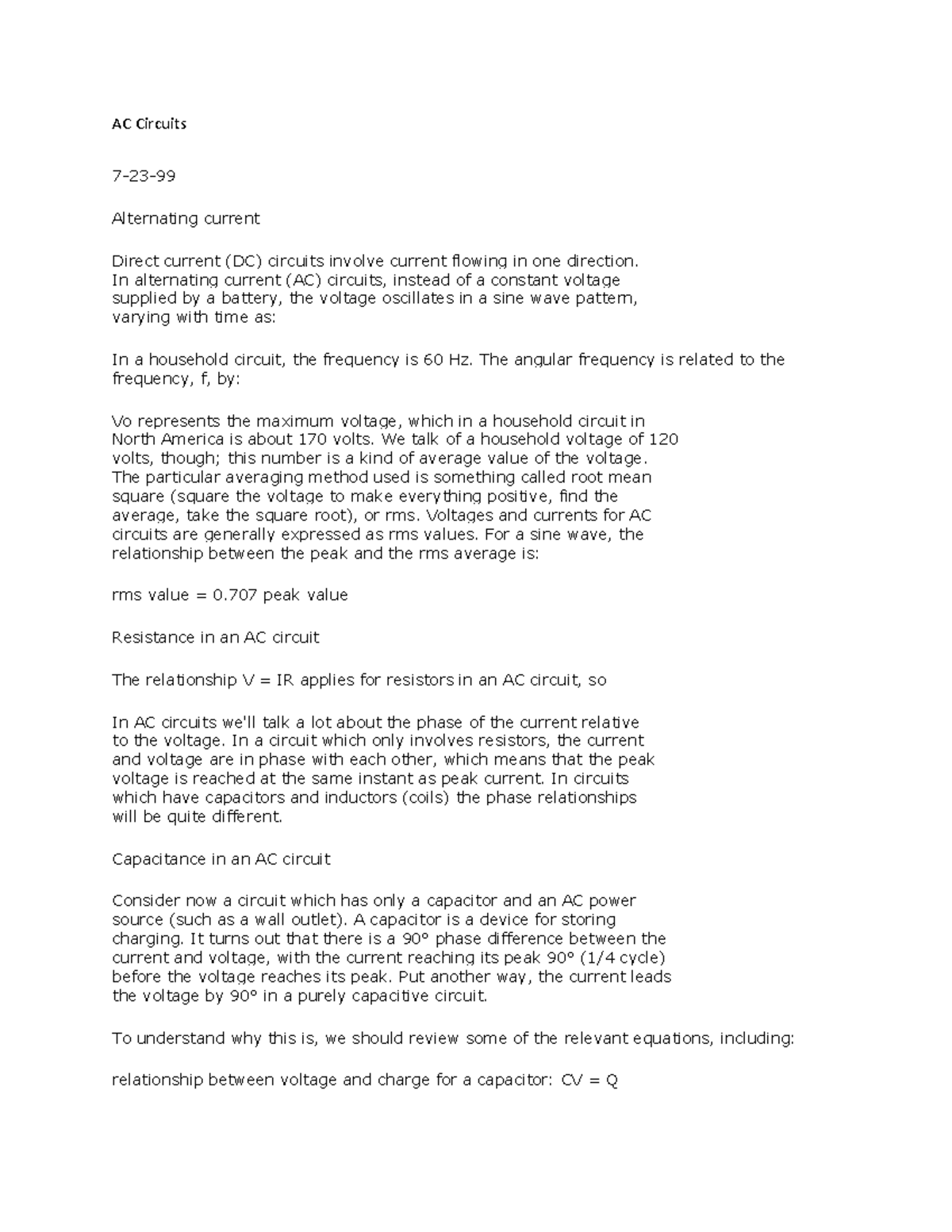 AC Circuits

7-23-99

Alternating current

Direct current (DC) circuits involve current flowing in one direction. In alternating current (AC) circuits, instead of a constant voltage supplied by a battery, the voltage oscillates in a sine wave pattern, varying with time as:

In a household circuit, the frequency is 60 Hz. The angular frequency is related to the frequency, f, by:

Vo represents the maximum voltage, which in a household circuit in North America is about 170 volts. We talk of a household voltage of 120 volts, though; this number is a kind of average value of the voltage. The particular averaging method used is something called root mean square (square the voltage to make everything positive, find the average, take the square root), or rms. Voltages and currents for AC circuits are generally expressed as rms values. For a sine wave, the relationship between the peak and the rms average is:

rms value = 0.707 peak value

Resistance in an AC circuit

The relationship V = IR applies for resistors in an AC circuit, so

In AC circuits we'll talk a lot about the phase of the current relative to the voltage. In a circuit which only involves resistors, the current and voltage are in phase with each other, which means that the peak voltage is reached at the same instant as peak current. In circuits which have capacitors and inductors (coils) the phase relationships will be quite different.

Capacitance in an AC circuit

Consider now a circuit which has only a capacitor and an AC power source (such as a wall outlet). A capacitor is a device for storing charging. It turns out that there is a 90° phase difference between the current and voltage, with the current reaching its peak 90° (1/4 cycle) before the voltage reaches its peak. Put another way, the current leads the voltage by 90° in a purely capacitive circuit.

To understand why this is, we should review some of the relevant equations, including:

relationship between voltage and charge for a capacitor: CV = Q